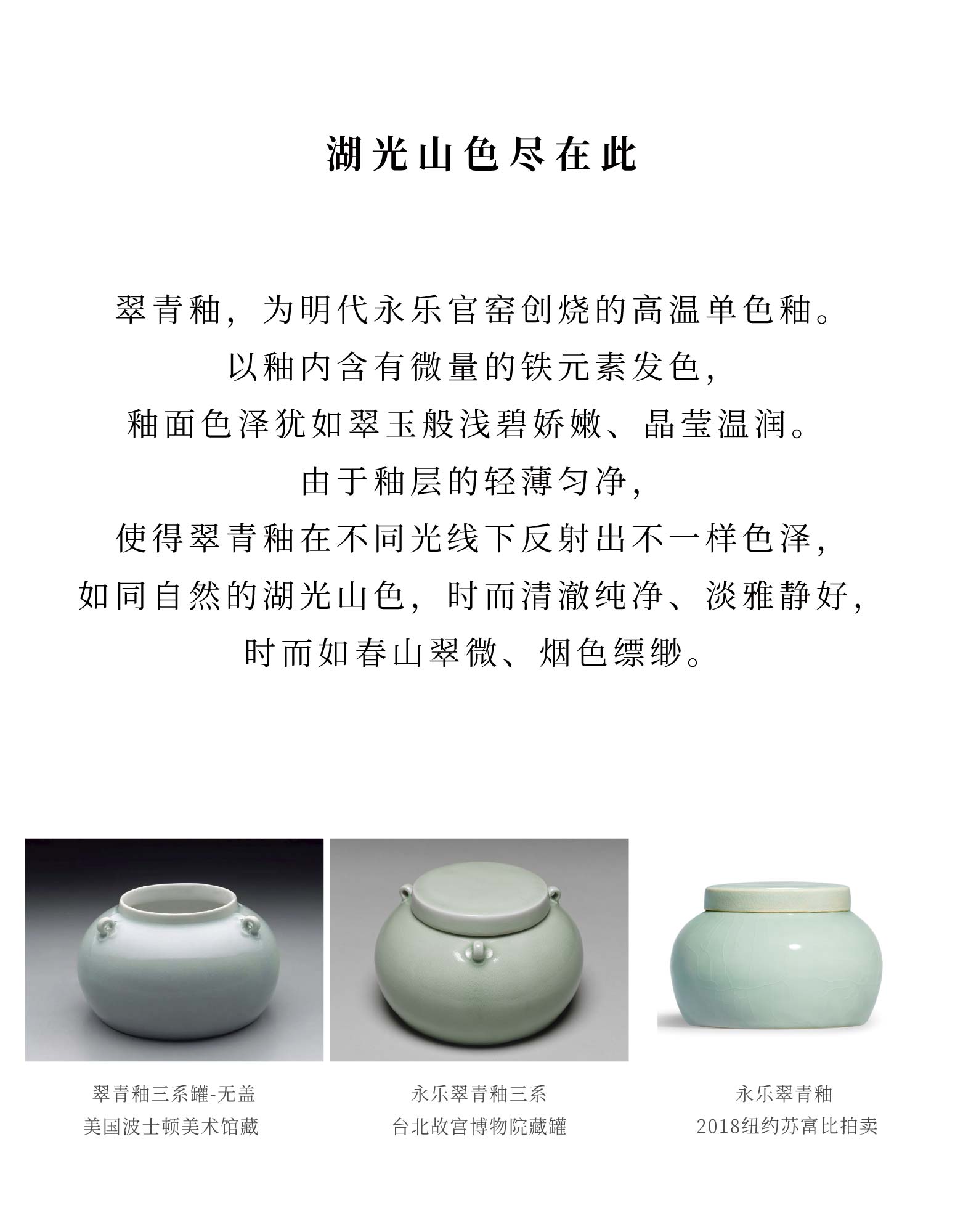 湖光山色尽在此

翠青釉，为明代永乐官窑创烧的高温单色釉。
以釉内含有微量的铁元素发色，
釉面色泽犹如翠玉般浅碧娇嫩、晶莹温润。
由于釉层的轻薄匀净，
使得翠青釉在不同光线下反射出不一样色泽，
如同自然的湖光山色，时而清澈纯净、淡雅静好，
时而如春山翠微、烟色缥缈。

翠青釉三系罐-无盖
美国波士顿美术馆藏

永乐翠青釉三系
台北故宫博物院藏罐

永乐翠青釉
2018纽约苏富比拍卖